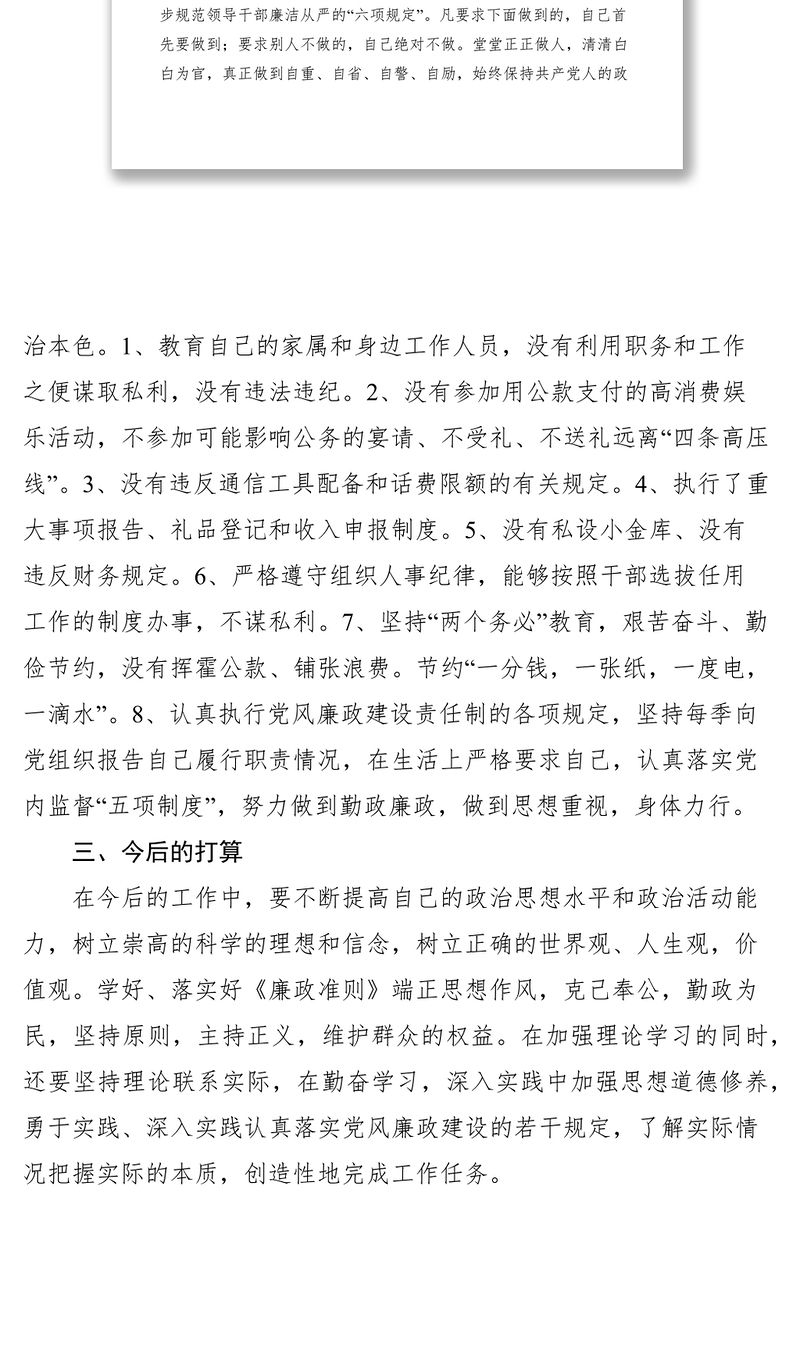 步规范领导干部廉洁从严的“六项规定”。凡要求下面做到的，自己首先要做到；要求别人不做的，自己绝对不做。堂堂正正做人，清清白白为官，真正做到自重、自省、自警、自励，始终保持共产党人的政

治本色。1、教育自己的家属和身边工作人员，没有利用职务和工作之便谋取私利，没有违法违纪。2、没有参加用公款支付的高消费娱乐活动，不参加可能影响公务的宴请、不受礼、不送礼远离“四条高压线”。3、没有违反通信工具配备和话费限额的有关规定。4、执行了重大事项报告、礼品登记和收入申报制度。5、没有私设小金库、没有违反财务规定。6、严格遵守组织人事纪律，能够按照干部选拔任用工作的制度办事，不谋私利。7、坚持“两个务必”教育，艰苦奋斗、勤俭节约，没有挥霍公款、铺张浪费。节约“一分钱，一张纸，一度电，一滴水”。8、认真执行党风廉政建设责任制的各项规定，坚持每季向党组织报告自己履行职责情况，在生活上严格要求自己，认真落实党内监督“五项制度”，努力做到勤政廉政，做到思想重视，身体力行。

三、今后的打算

在今后的工作中，要不断提高自己的政治思想水平和政治活动能力，树立崇高的科学的理想和信念，树立正确的世界观、人生观，价值观。学好、落实好《廉政准则》端正思想作风，克己奉公，勤政为民，坚持原则，主持正义，维护群众的权益。在加强理论学习的同时，还要坚持理论联系实际，在勤奋学习，深入实践中加强思想道德修养，勇于实践、深入实践认真落实党风廉政建设的若干规定，了解实际情况把握实际的本质，创造性地完成工作任务。